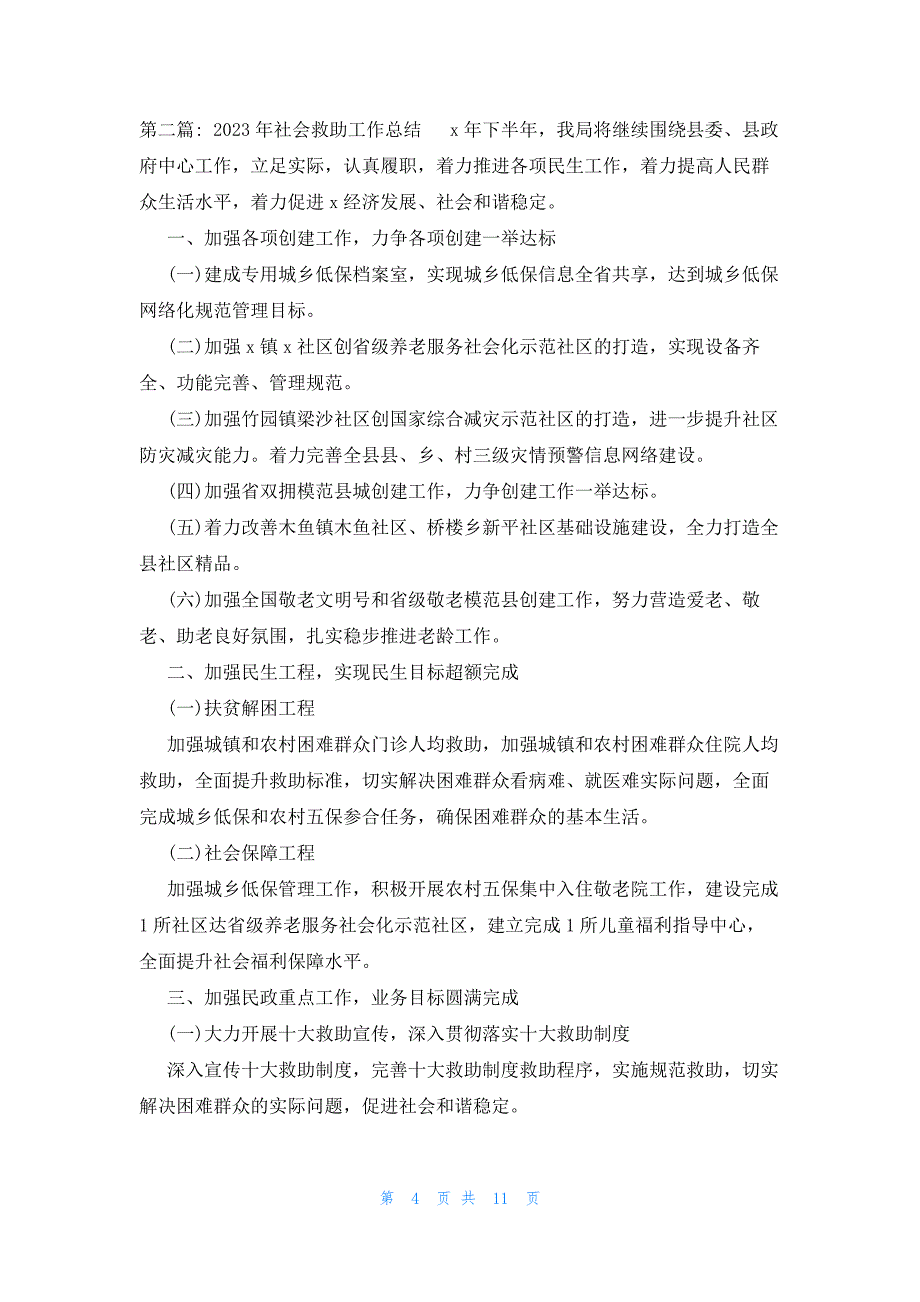 第二篇：2023年社会救助工作总结　x年下半年，我局将继续围绕县委、县政府中心工作，立足实际，认真履职，着力推进各项民生工作，着力提高人民群众生活水平，着力促进x经济发展、社会和谐稳定。

一、加强各项创建工作，力争各项创建一举达标

(一)建成专用城乡低保档案室，实现城乡低保信息全省共享，达到城乡低保网络化规范管理目标。

(二)加强x镇x社区创省级养老服务社会化示范社区的打造，实现设备齐全、功能完善、管理规范。

(三)加强竹园镇梁沙社区创国家综合减灾示范社区的打造，进一步提升社区防灾减灾能力。着力完善全县县、乡、村三级灾情预警信息网络建设。

(四)加强省双拥模范县城创建工作，力争创建工作一举达标。

(五)着力改善木鱼镇木鱼社区、桥楼乡新平社区基础设施建设，全力打造全县社区精品。

(六)加强全国敬老文明号和省级敬老模范县创建工作，努力营造爱老、敬老、助老良好氛围，扎实稳步推进老龄工作。

二、加强民生工程，实现民生目标超额完成

(一)扶贫解困工程

加强城镇和农村困难群众门诊人均救助，加强城镇和农村困难群众住院人均救助，全面提升救助标准，切实解决困难群众看病难、就医难实际问题，全面完成城乡低保和农村五保参合任务，确保困难群众的基本生活。

(二)社会保障工程

加强城乡低保管理工作，积极开展农村五保集中入住敬老院工作，建设完成1所社区达省级养老服务社会化示范社区，建立完成1所儿童福利指导中心，全面提升社会福利保障水平。

三、加强民政重点工作，业务目标圆满完成

(一)大力开展十大救助宣传，深入贯彻落实十大救助制度

深入宣传十大救助制度，完善十大救助制度救助程序，实施规范救助，切实解决困难群众的实际问题，促进社会和谐稳定。

第 4 页 共 11 页